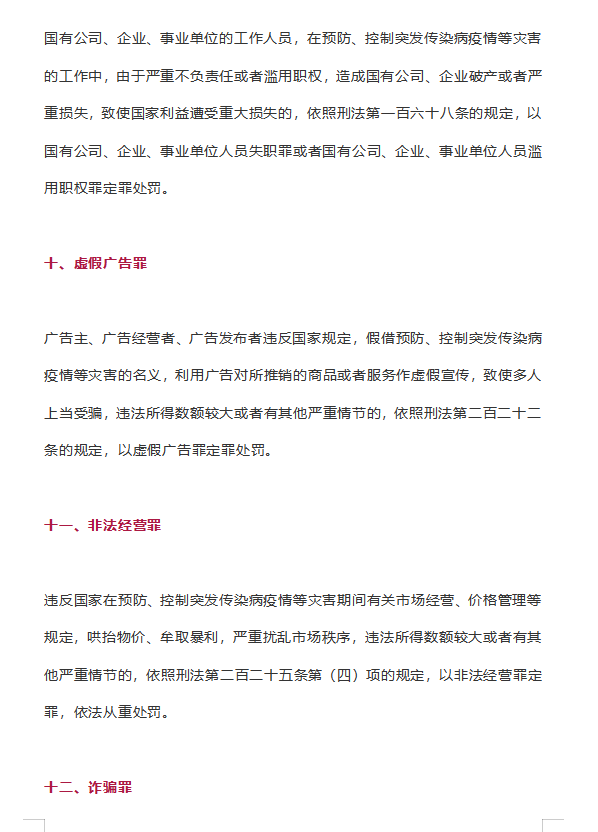 国有公司、企业、事业单位的工作人员，在预防、控制突发传染病疫情等灾害的工作中，由于严重不负责任或者滥用职权，造成国有公司、企业破产或者严重损失，致使国家利益遭受重大损失的，依照刑法第一百六十八条的规定，以国有公司、企业、事业单位人员失职罪或者国有公司、企业、事业单位人员滥用职权罪定罪处罚。

十、虚假广告罪

广告主、广告经营者、广告发布者违反国家规定，假借预防、控制突发传染病疫情等灾害的名义，利用广告对所推销的商品或者服务作虚假宣传，致使多人上当受骗，违法所得数额较大或者有其他严重情节的，依照刑法第二百二十二条的规定，以虚假广告罪定罪处罚。

十一、非法经营罪

违反国家在预防、控制突发传染病疫情等灾害期间有关市场经营、价格管理等规定，哄抬物价、牟取暴利，严重扰乱市场秩序，违法所得数额较大或者有其他严重情节的，依照刑法第二百二十五条第（四）项的规定，以非法经营罪定罪，依法从重处罚。

十二、诈骗罪